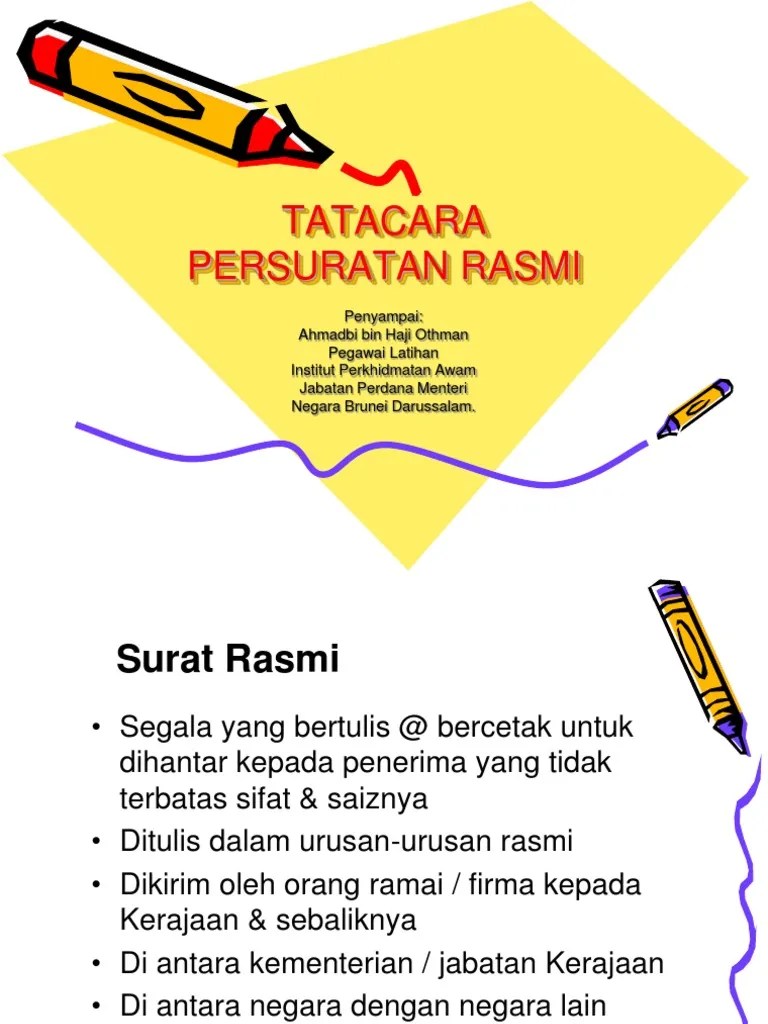 TATACARA PERSURATAN RASMI

Penyampai:
Ahmadbi bin Haji Othman
Pegawai Latihan
Institut Perkhidmatan Awam
Jabatan Perdana Menteri
Negara Brunei Darussalam.

Surat Rasmi

• Segala yang bertulis @ bercetak untuk dihantar kepada penerima yang tidak terbatas sifat & saiznya
• Ditulis dalam urusan-urusan rasmi
• Dikirim oleh orang ramai / firma kepada Kerajaan & sebaliknya
• Di antara kementerian / jabatan Kerajaan
• Di antara negara dengan negara lain